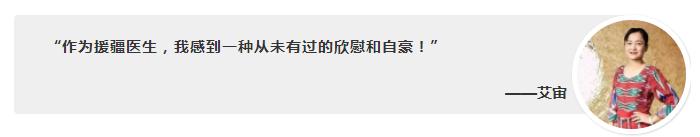 “作为援疆医生，我感到一种从未有过的欣慰和自豪！”

——艾宙